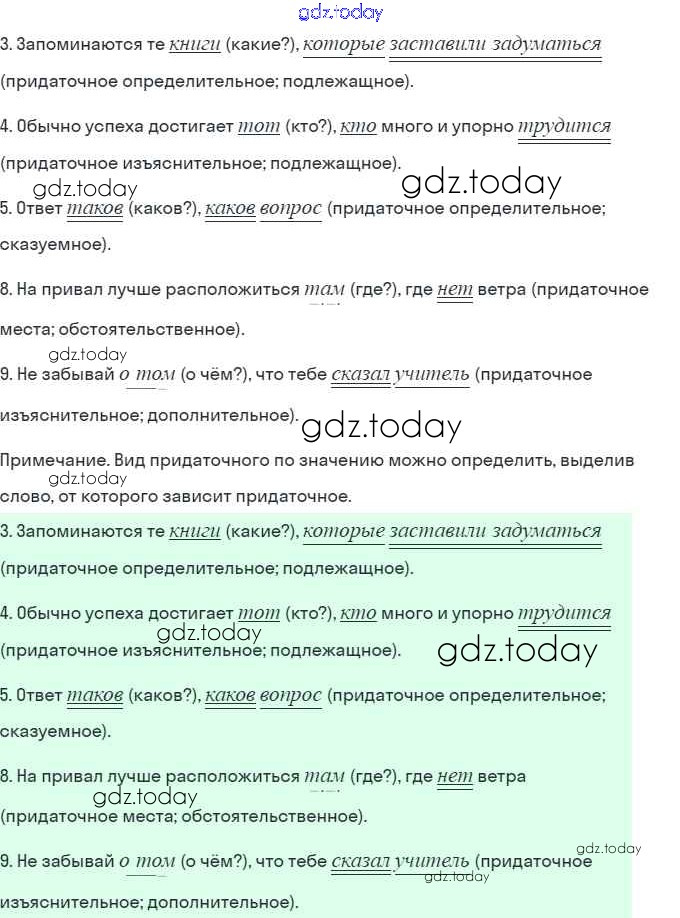 gdz.today

3. Запоминаются те книги (какие?), которые заставили задуматься (придаточное определительное; подлежащное).

4. Обычно успеха достигает тот (кто?), кто много и упорно трудится (придаточное изъяснительное; подлежащное).

gdz.today gdz.today

5. Ответ таков (каков?), каков вопрос (придаточное определительное; сказуемное).

8. На привал лучше расположиться там (где?), где нет ветра (придаточное места; обстоятельственное).

gdz.today

9. Не забывай о том (о чём?), что тебе сказал учитель (придаточное изъяснительное; дополнительное).

gdz.today

Примечание. Вид придаточного по значению можно определить, выделив слово, от которого зависит придаточное.

gdz.today

3. Запоминаются те книги (какие?), которые заставили задуматься (придаточное определительное; подлежащное).

4. Обычно успеха достигает тот (кто?), кто много и упорно трудится (придаточное изъяснительное; подлежащное).

gdz.today gdz.today

5. Ответ таков (каков?), каков вопрос (придаточное определительное; сказуемное).

8. На привал лучше расположиться там (где?), где нет ветра (придаточное места; обстоятельственное).

gdz.today

9. Не забывай о том (о чём?), что тебе сказал учитель (придаточное изъяснительное; дополнительное).

gdz.today gdz.today